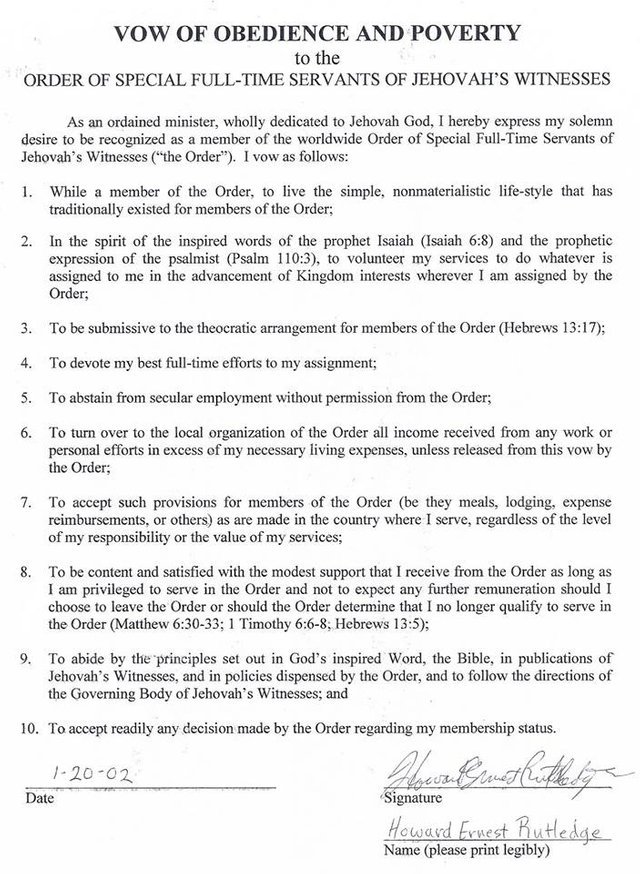 VOW OF OBEDIENCE AND POVERTY
to the
ORDER OF SPECIAL FULL-TIME SERVANTS OF JEHOVAH'S WITNESSES

As an ordained minister, wholly dedicated to Jehovah God, I hereby express my solemn desire to be recognized as a member of the worldwide Order of Special Full-Time Servants of Jehovah's Witnesses ("the Order"). I vow as follows:

1. While a member of the Order, to live the simple, nonmaterialistic life-style that has traditionally existed for members of the Order;

2. In the spirit of the inspired words of the prophet Isaiah (Isaiah 6:8) and the prophetic expression of the psalmist (Psalm 110:3), to volunteer my services to do whatever is assigned to me in the advancement of Kingdom interests wherever I am assigned by the Order;

3. To be submissive to the theocratic arrangement for members of the Order (Hebrews 13:17);

4. To devote my best full-time efforts to my assignment;

5. To abstain from secular employment without permission from the Order;

6. To turn over to the local organization of the Order all income received from any work or personal efforts in excess of my necessary living expenses, unless released from this vow by the Order;

7. To accept such provisions for members of the Order (be they meals, lodging, expense reimbursements, or others) as are made in the country where I serve, regardless of the level of my responsibility or the value of my services;

8. To be content and satisfied with the modest support that I receive from the Order as long as I am privileged to serve in the Order and not to expect any further remuneration should I choose to leave the Order or should the Order determine that I no longer qualify to serve in the Order (Matthew 6:30-33; 1 Timothy 6:6-8; Hebrews 13:5);

9. To abide by the principles set out in God's inspired Word, the Bible, in publications of Jehovah's Witnesses, and in policies dispensed by the Order, and to follow the directions of the Governing Body of Jehovah's Witnesses; and

10. To accept readily any decision made by the Order regarding my membership status.

1-20-02
Date

Howard Ernest Rutledge
Signature

Howard Ernest Rutledge
Name (please print legibly)